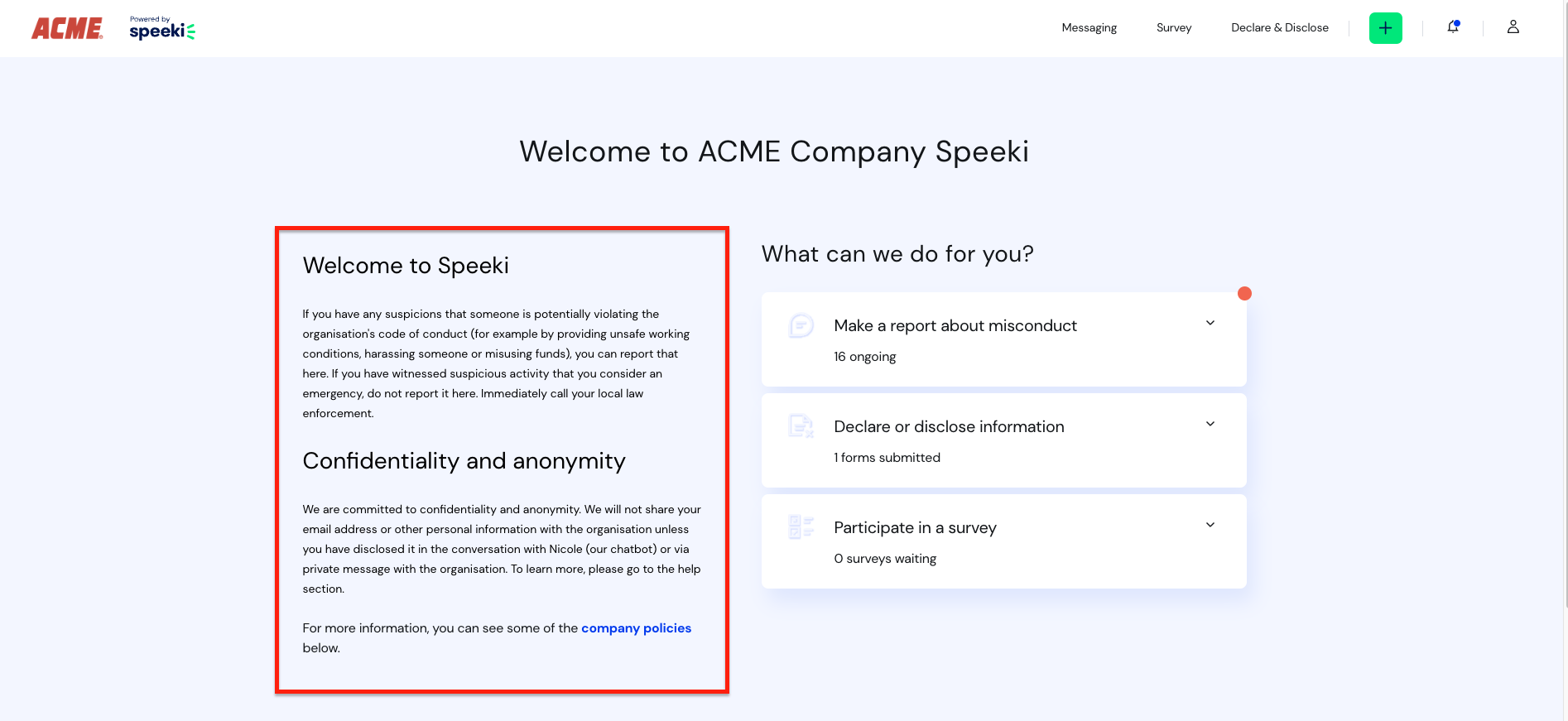 ACME

Powered by speeki

Messaging Survey Declare & Disclose

Welcome to ACME Company Speeki

Welcome to Speeki

If you have any suspicions that someone is potentially violating the organisation's code of conduct (for example by providing unsafe working conditions, harassing someone or misusing funds), you can report that here. If you have witnessed suspicious activity that you consider an emergency, do not report it here. Immediately call your local law enforcement.

Confidentiality and anonymity

We are committed to confidentiality and anonymity. We will not share your email address or other personal information with the organisation unless you have disclosed it in the conversation with Nicole (our chatbot) or via private message with the organisation. To learn more, please go to the help section.

For more information, you can see some of the company policies below.

What can we do for you?

Make a report about misconduct
16 ongoing

Declare or disclose information
1 forms submitted

Participate in a survey
0 surveys waiting